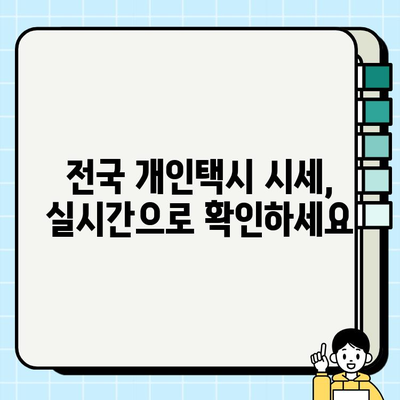 전국 개인택시 시세,
실시간으로 확인하세요